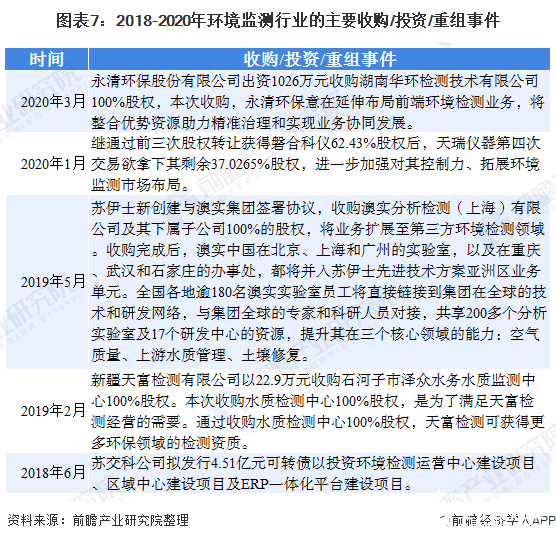 图表7：2018-2020年环境监测行业的主要收购/投资/重组事件

| 时间 | 收购/投资/重组事件 |
|---|---|
| 2020年3月 | 永清环保股份有限公司出资1026万元收购湖南华环检测技术有限公司100%股权，本次收购，永清环保意在延伸布局前端环境检测业务，将整合优势资源助力精准治理和实现业务协同发展。 |
| 2020年1月 | 继通过前三次股权转让获得磐合科仪62.43%股权后，天瑞仪器第四次交易欲拿下其剩余37.0265%股权，进一步加强对其控制力、拓展环境监测市场布局。 |
| 2019年5月 | 苏伊士新创建与澳实集团签署协议，收购澳实分析检测（上海）有限公司及其下属子公司100%的股权，将业务扩展至第三方环境检测领域。收购完成后，澳实中国在北京、上海和广州的实验室，以及在重庆、武汉和石家庄的办事处，都将并入苏伊士先进技术方案亚洲区业务单元。全国各地逾180名澳实实验室员工将直接链接到集团在全球的技术和研发网络，与集团全球的专家和科研人员对接，共享200多个分析实验室及17个研发中心的资源，提升其在三个核心领域的能力：空气质量、上游水质管理、土壤修复。 |
| 2019年2月 | 新疆天富检测有限公司以22.9万元收购石河子市泽众水务水质监测中心100%股权。本次收购水质检测中心100%股权，是为了满足天富检测经营的需要。通过收购水质检测中心100%股权，天富检测可获得更多环保领域的检测资质。 |
| 2018年6月 | 苏交科公司拟发行4.51亿元可转债以投资环境检测运营中心建设项目、区域中心建设项目及ERP一体化平台建设项目。 |

资料来源：前瞻产业研究院整理

前瞻经济学人APP